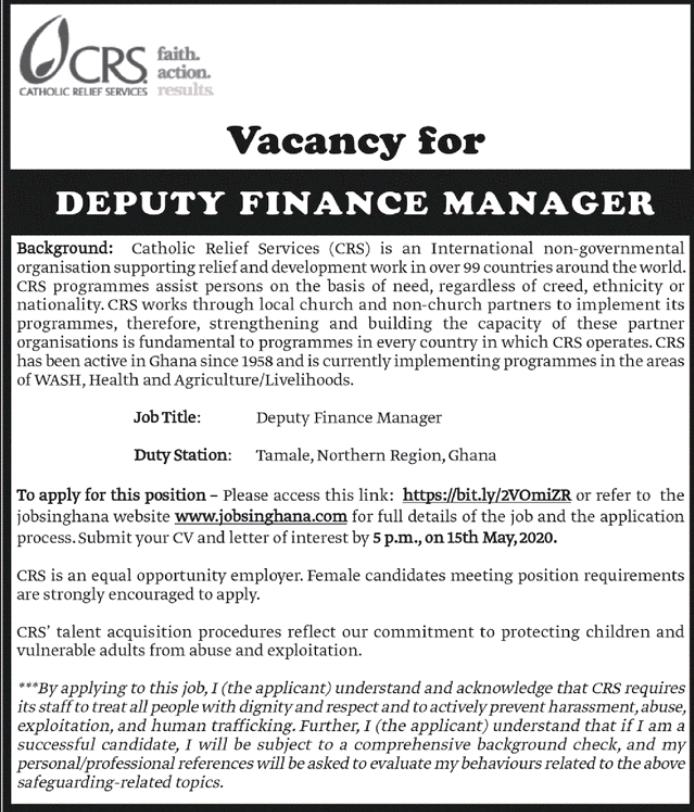 CRS
CATHOLIC RELIEF SERVICES
faith.
action.
results.

Vacancy for

DEPUTY FINANCE MANAGER

Background: Catholic Relief Services (CRS) is an International non-governmental organisation supporting relief and development work in over 99 countries around the world. CRS programmes assist persons on the basis of need, regardless of creed, ethnicity or nationality. CRS works through local church and non-church partners to implement its programmes, therefore, strengthening and building the capacity of these partner organisations is fundamental to programmes in every country in which CRS operates. CRS has been active in Ghana since 1958 and is currently implementing programmes in the areas of WASH, Health and Agriculture/Livelihoods.

Job Title: Deputy Finance Manager

Duty Station: Tamale, Northern Region, Ghana

To apply for this position – Please access this link: https://bit.ly/2VOmiZR or refer to the jobsinghana website www.jobsinghana.com for full details of the job and the application process. Submit your CV and letter of interest by 5 p.m., on 15th May, 2020.

CRS is an equal opportunity employer. Female candidates meeting position requirements are strongly encouraged to apply.

CRS' talent acquisition procedures reflect our commitment to protecting children and vulnerable adults from abuse and exploitation.

***By applying to this job, I (the applicant) understand and acknowledge that CRS requires its staff to treat all people with dignity and respect and to actively prevent harassment, abuse, exploitation, and human trafficking. Further, I (the applicant) understand that if I am a successful candidate, I will be subject to a comprehensive background check, and my personal/professional references will be asked to evaluate my behaviours related to the above safeguarding-related topics.